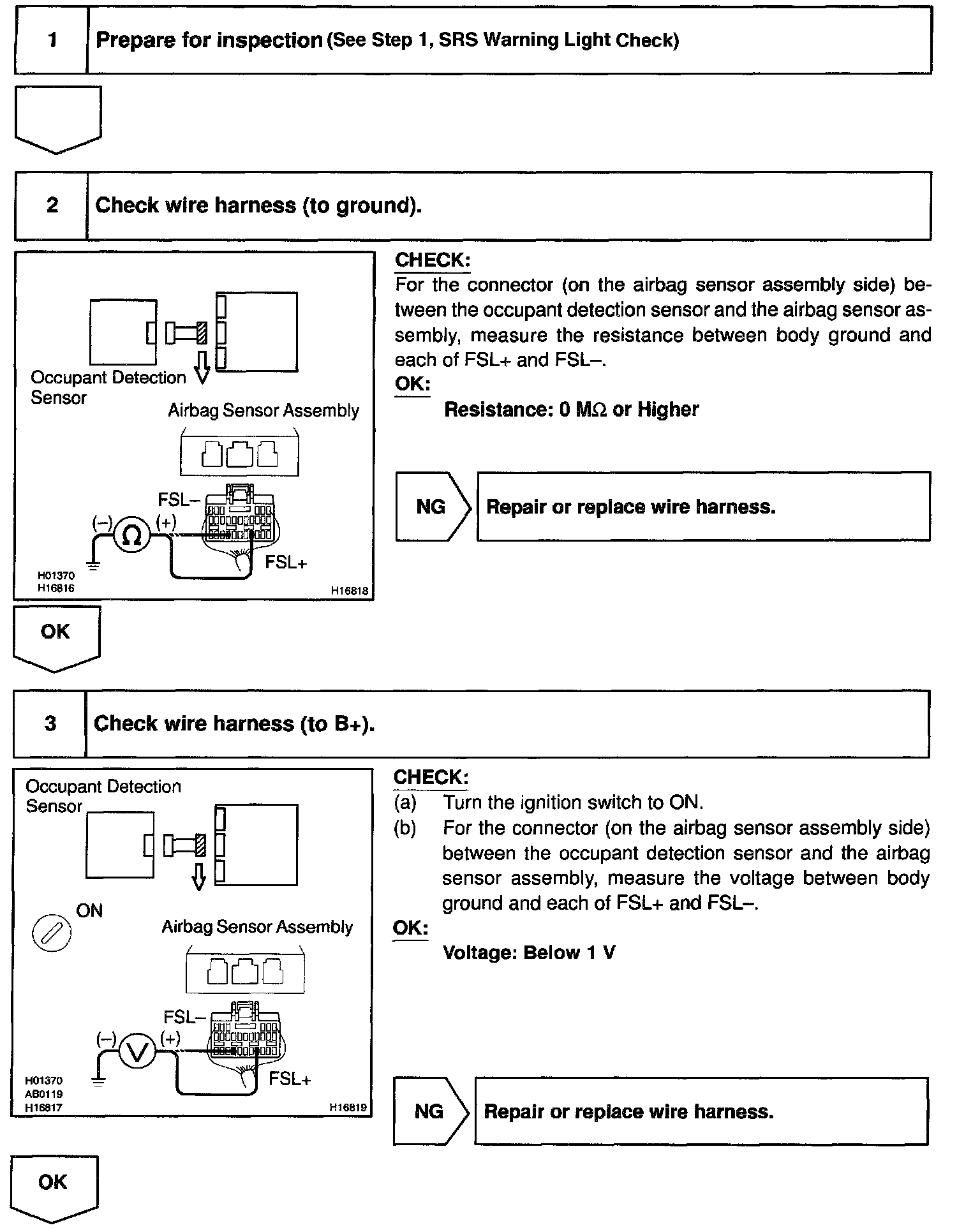 1 Prepare for inspection (See Step 1, SRS Warning Light Check)

2 Check wire harness (to ground).

Occupant Detection Sensor

Airbag Sensor Assembly

FSL–

(–) Ω (+)

FSL+

H01370
H16816

H16818

CHECK:
For the connector (on the airbag sensor assembly side) between the occupant detection sensor and the airbag sensor assembly, measure the resistance between body ground and each of FSL+ and FSL–.

OK:
Resistance: 0 MΩ or Higher

NG Repair or replace wire harness.

OK

3 Check wire harness (to B+).

Occupant Detection Sensor

ON

Airbag Sensor Assembly

FSL–

(–) V (+)

FSL+

H01370
AB0119
H16817

H16819

CHECK:
(a) Turn the ignition switch to ON.
(b) For the connector (on the airbag sensor assembly side) between the occupant detection sensor and the airbag sensor assembly, measure the voltage between body ground and each of FSL+ and FSL–.

OK:
Voltage: Below 1 V

NG Repair or replace wire harness.

OK